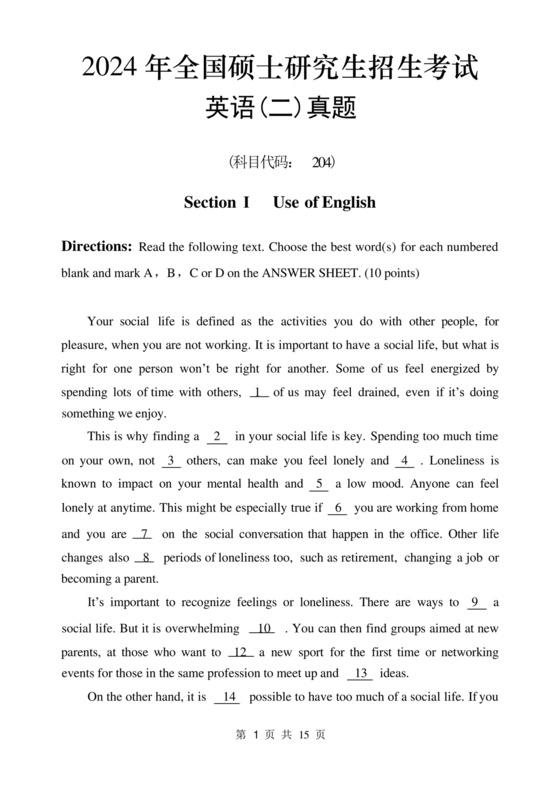 2024 年全国硕士研究生招生考试
英语(二)真题

(科目代码: 204)

Section I Use of English

Directions: Read the following text. Choose the best word(s) for each numbered blank and mark A，B，C or D on the ANSWER SHEET. (10 points)

Your social life is defined as the activities you do with other people, for pleasure, when you are not working. It is important to have a social life, but what is right for one person won't be right for another. Some of us feel energized by spending lots of time with others, 1 of us may feel drained, even if it's doing something we enjoy.

This is why finding a 2 in your social life is key. Spending too much time on your own, not 3 others, can make you feel lonely and 4 . Loneliness is known to impact on your mental health and 5 a low mood. Anyone can feel lonely at anytime. This might be especially true if 6 you are working from home and you are 7 on the social conversation that happen in the office. Other life changes also 8 periods of loneliness too, such as retirement, changing a job or becoming a parent.

It's important to recognize feelings or loneliness. There are ways to 9 a social life. But it is overwhelming 10 . You can then find groups aimed at new parents, at those who want to 12 a new sport for the first time or networking events for those in the same profession to meet up and 13 ideas.

On the other hand, it is 14 possible to have too much of a social life. If you

第 1 页 共 15 页